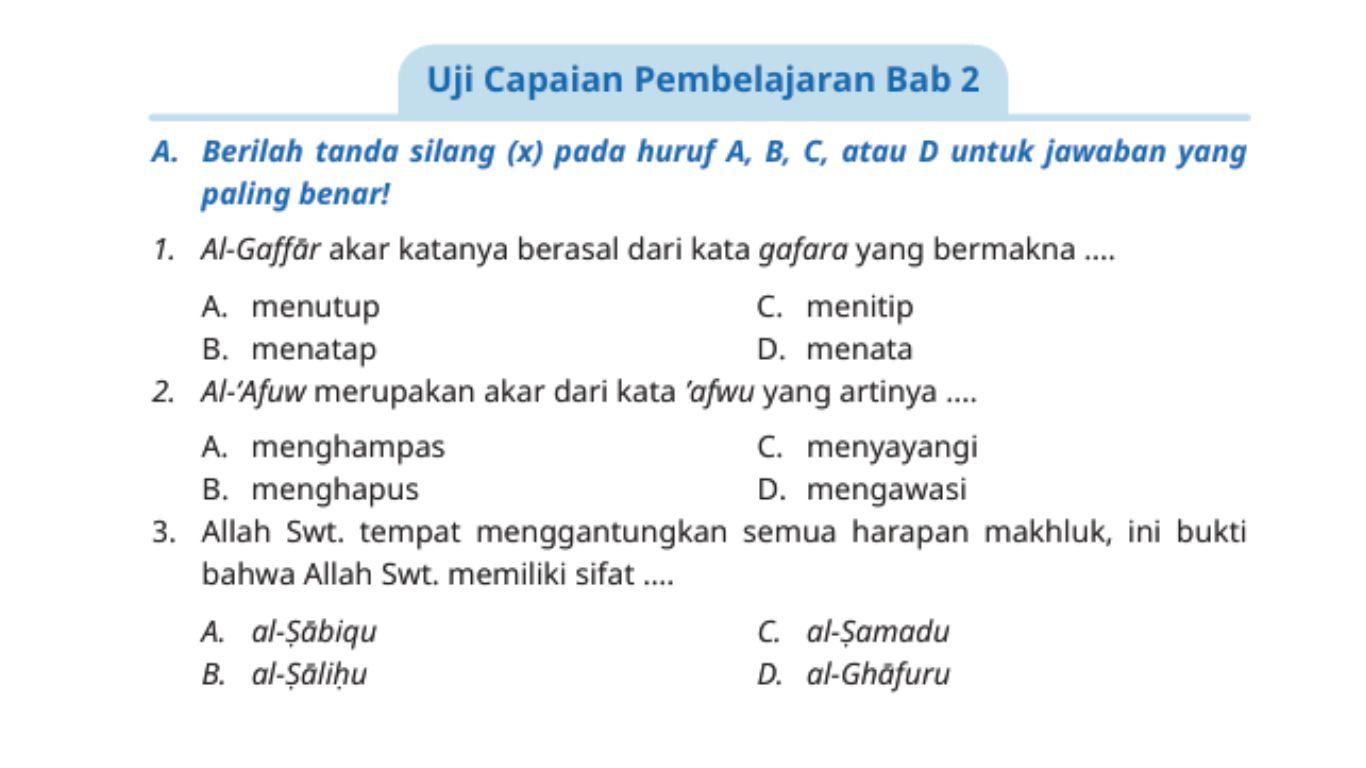 Uji Capaian Pembelajaran Bab 2

A. Berilah tanda silang (x) pada huruf A, B, C, atau D untuk jawaban yang paling benar!

1. Al-Gaffār akar katanya berasal dari kata gafara yang bermakna ....

A. menutup
B. menatap
C. menitip
D. menata

2. Al-'Afuw merupakan akar dari kata 'afwu yang artinya ....

A. menghampas
B. menghapus
C. menyayangi
D. mengawasi

3. Allah Swt. tempat menggantungkan semua harapan makhluk, ini bukti bahwa Allah Swt. memiliki sifat ....

A. al-Ṣābiqu
B. al-Ṣāliḥu
C. al-Ṣamadu
D. al-Ghāfuru